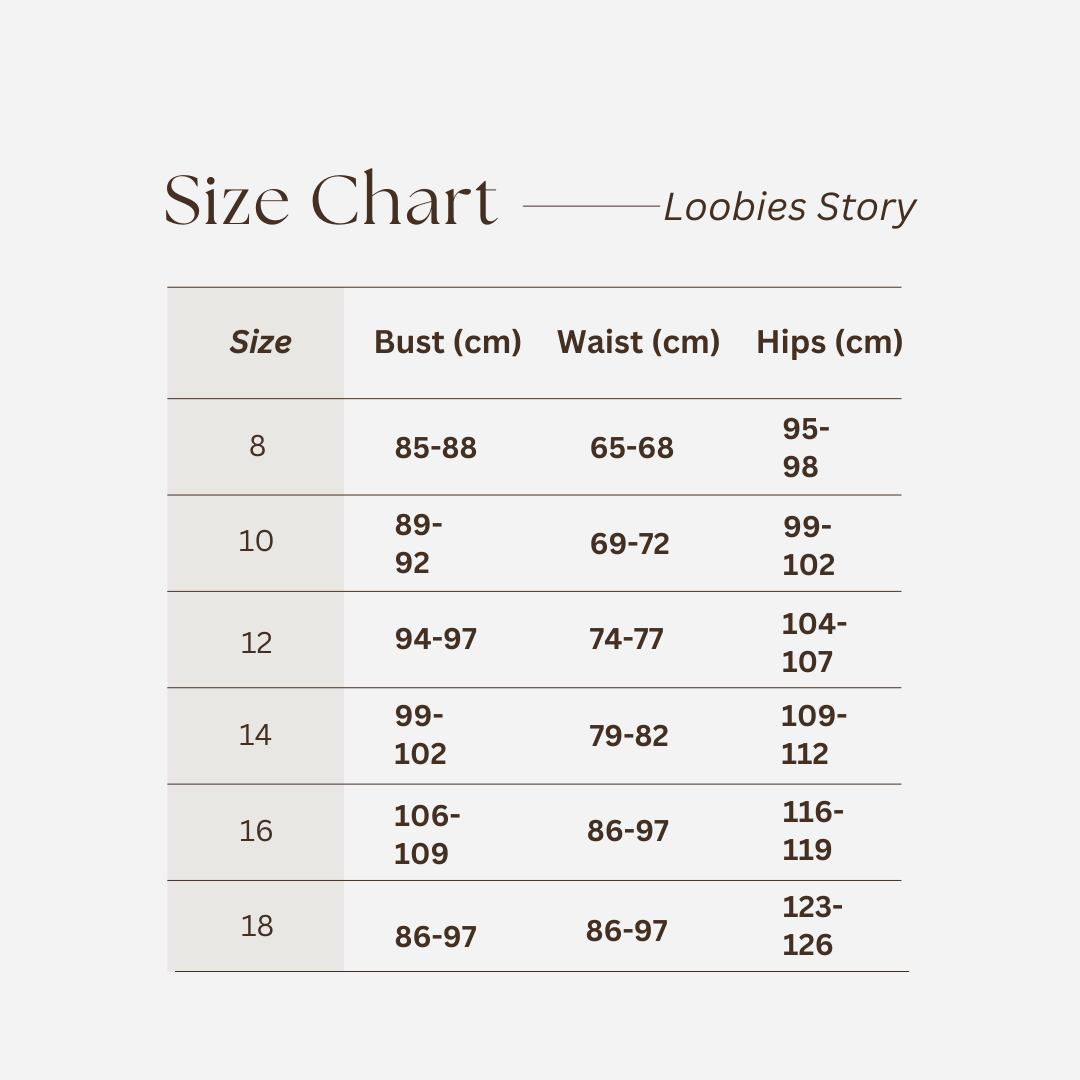 Size Chart Loobies Story

| Size | Bust (cm) | Waist (cm) | Hips (cm) |
|---|---|---|---|
| 8 | 85-88 | 65-68 | 95-98 |
| 10 | 89-92 | 69-72 | 99-102 |
| 12 | 94-97 | 74-77 | 104-107 |
| 14 | 99-102 | 79-82 | 109-112 |
| 16 | 106-109 | 86-97 | 116-119 |
| 18 | 86-97 | 86-97 | 123-126 |